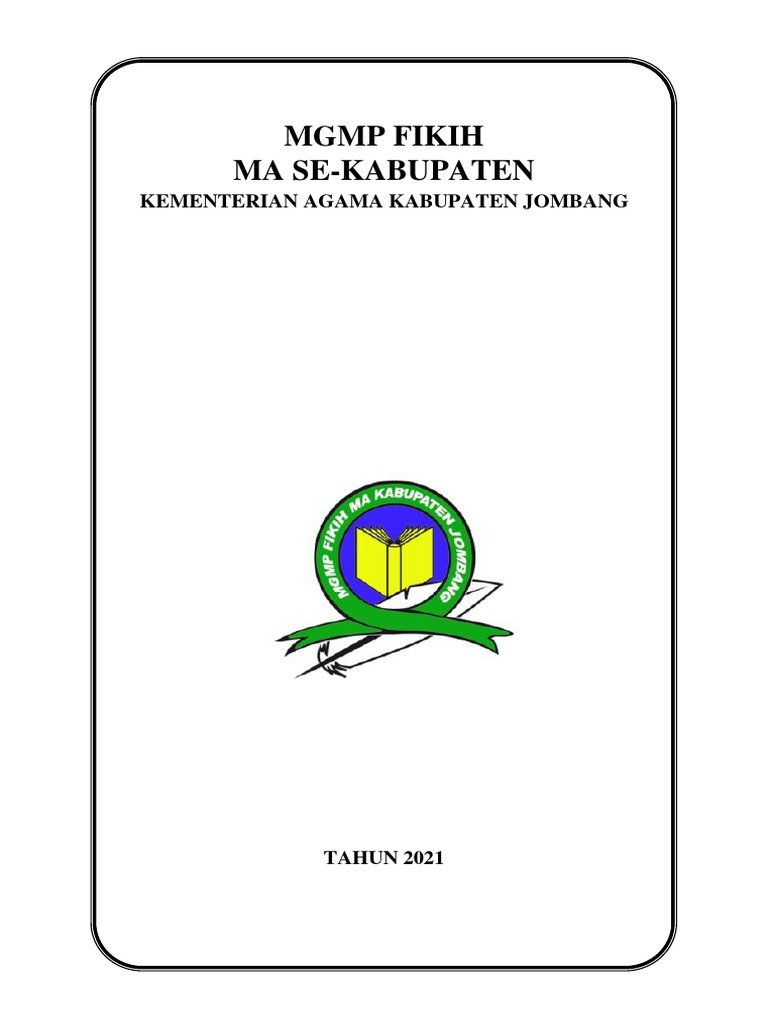 MGMP FIKIH
MA SE-KABUPATEN
KEMENTERIAN AGAMA KABUPATEN JOMBANG

MGMP FIKIH MA KABUPATEN JOMBANG

TAHUN 2021